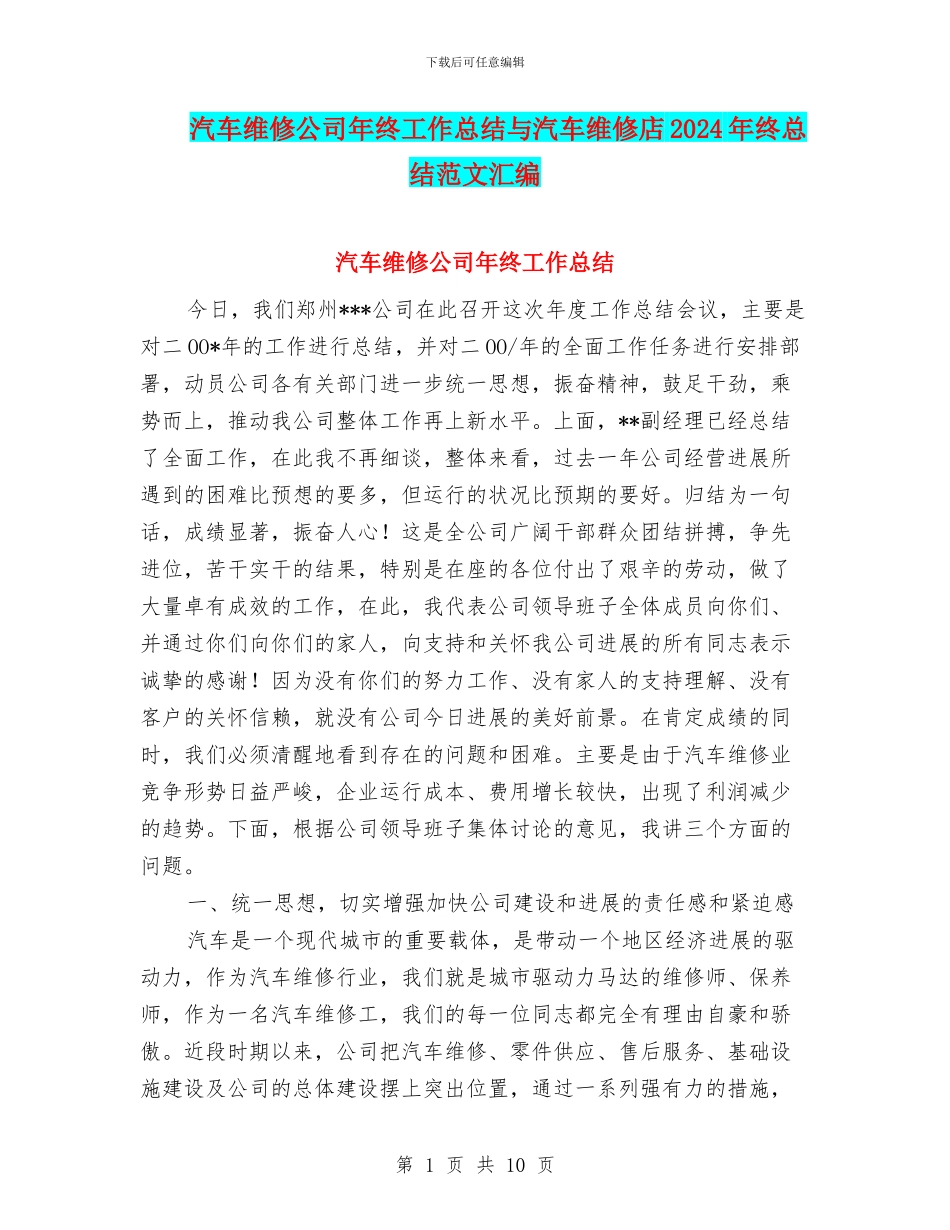 下载后可任意编辑

汽车维修公司年终工作总结与汽车维修店2024年终总结范文汇编

汽车维修公司年终工作总结

今日，我们郑州***公司在此召开这次年度工作总结会议，主要是对二00*年的工作进行总结，并对二00/年的全面工作任务进行安排部署，动员公司各有关部门进一步统一思想，振奋精神，鼓足干劲，乘势而上，推动我公司整体工作再上新水平。上面，**副经理已经总结了全面工作，在此我不再细谈，整体来看，过去一年公司经营进展所遇到的困难比预想的要多，但运行的状况比预期的要好。归结为一句话，成绩显著，振奋人心！这是全公司广阔干部群众团结拼搏，争先进位，苦干实干的结果，特别是在座的各位付出了艰辛的劳动，做了大量卓有成效的工作，在此，我代表公司领导班子全体成员向你们、并通过你们向你们的家人，向支持和关怀我公司进展的所有同志表示诚挚的感谢！因为没有你们的努力工作、没有家人的支持理解、没有客户的关怀信赖，就没有公司今日进展的美好前景。在肯定成绩的同时，我们必须清醒地看到存在的问题和困难。主要是由于汽车维修业竞争形势日益严峻，企业运行成本、费用增长较快，出现了利润减少的趋势。下面，根据公司领导班子集体讨论的意见，我讲三个方面的问题。

一、统一思想，切实增强加快公司建设和进展的责任感和紧迫感

汽车是一个现代城市的重要载体，是带动一个地区经济进展的驱动力，作为汽车维修行业，我们就是城市驱动力马达的维修师、保养师，作为一名汽车维修工，我们的每一位同志都完全有理由自豪和骄傲。近段时期以来，公司把汽车维修、零件供应、售后服务、基础设施建设及公司的总体建设摆上突出位置，通过一系列强有力的措施，

第 1 页 共 10 页